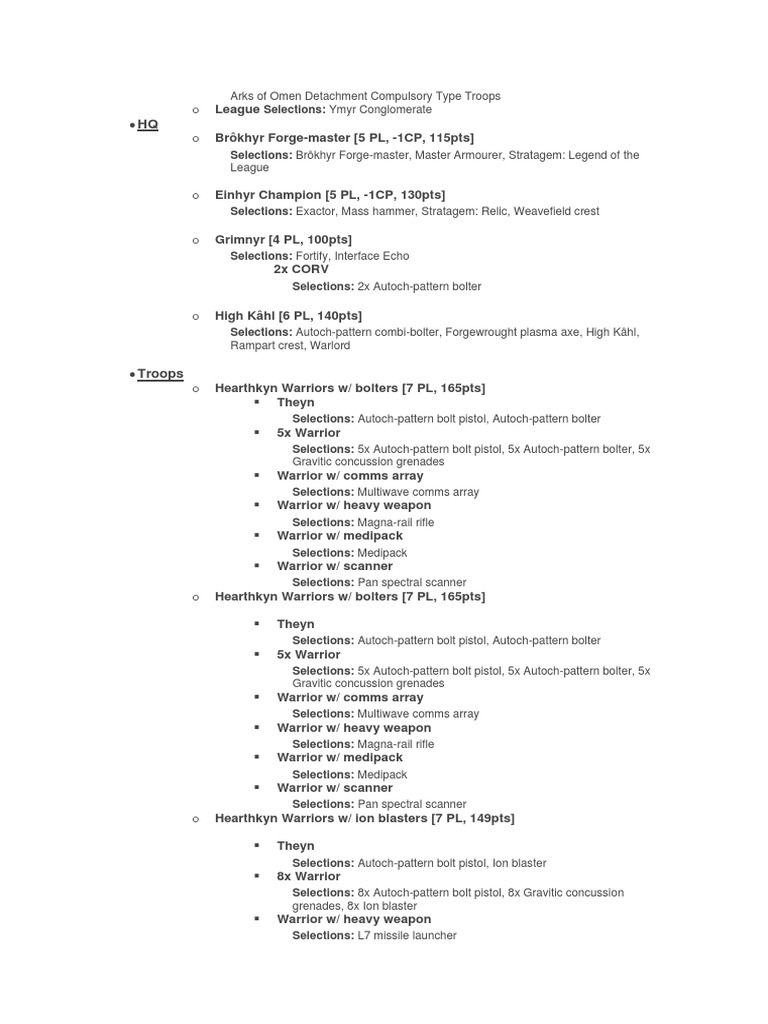 Arks of Omen Detachment Compulsory Type Troops

o League Selections: Ymyr Conglomerate

• HQ

o Brôkhyr Forge-master [5 PL, -1CP, 115pts]
Selections: Brôkhyr Forge-master, Master Armourer, Stratagem: Legend of the League

o Einhyr Champion [5 PL, -1CP, 130pts]
Selections: Exactor, Mass hammer, Stratagem: Relic, Weavefield crest

o Grimnyr [4 PL, 100pts]
Selections: Fortify, Interface Echo
2x CORV
Selections: 2x Autoch-pattern bolter

o High Kâhl [6 PL, 140pts]
Selections: Autoch-pattern combi-bolter, Forgewrought plasma axe, High Kâhl, Rampart crest, Warlord

• Troops

o Hearthkyn Warriors w/ bolters [7 PL, 165pts]
▪ Theyn
Selections: Autoch-pattern bolt pistol, Autoch-pattern bolter
▪ 5x Warrior
Selections: 5x Autoch-pattern bolt pistol, 5x Autoch-pattern bolter, 5x Gravitic concussion grenades
▪ Warrior w/ comms array
Selections: Multiwave comms array
▪ Warrior w/ heavy weapon
Selections: Magna-rail rifle
▪ Warrior w/ medipack
Selections: Medipack
▪ Warrior w/ scanner
Selections: Pan spectral scanner

o Hearthkyn Warriors w/ bolters [7 PL, 165pts]
▪ Theyn
Selections: Autoch-pattern bolt pistol, Autoch-pattern bolter
▪ 5x Warrior
Selections: 5x Autoch-pattern bolt pistol, 5x Autoch-pattern bolter, 5x Gravitic concussion grenades
▪ Warrior w/ comms array
Selections: Multiwave comms array
▪ Warrior w/ heavy weapon
Selections: Magna-rail rifle
▪ Warrior w/ medipack
Selections: Medipack
▪ Warrior w/ scanner
Selections: Pan spectral scanner

o Hearthkyn Warriors w/ ion blasters [7 PL, 149pts]
▪ Theyn
Selections: Autoch-pattern bolt pistol, Ion blaster
▪ 8x Warrior
Selections: 8x Autoch-pattern bolt pistol, 8x Gravitic concussion grenades, 8x Ion blaster
▪ Warrior w/ heavy weapon
Selections: L7 missile launcher